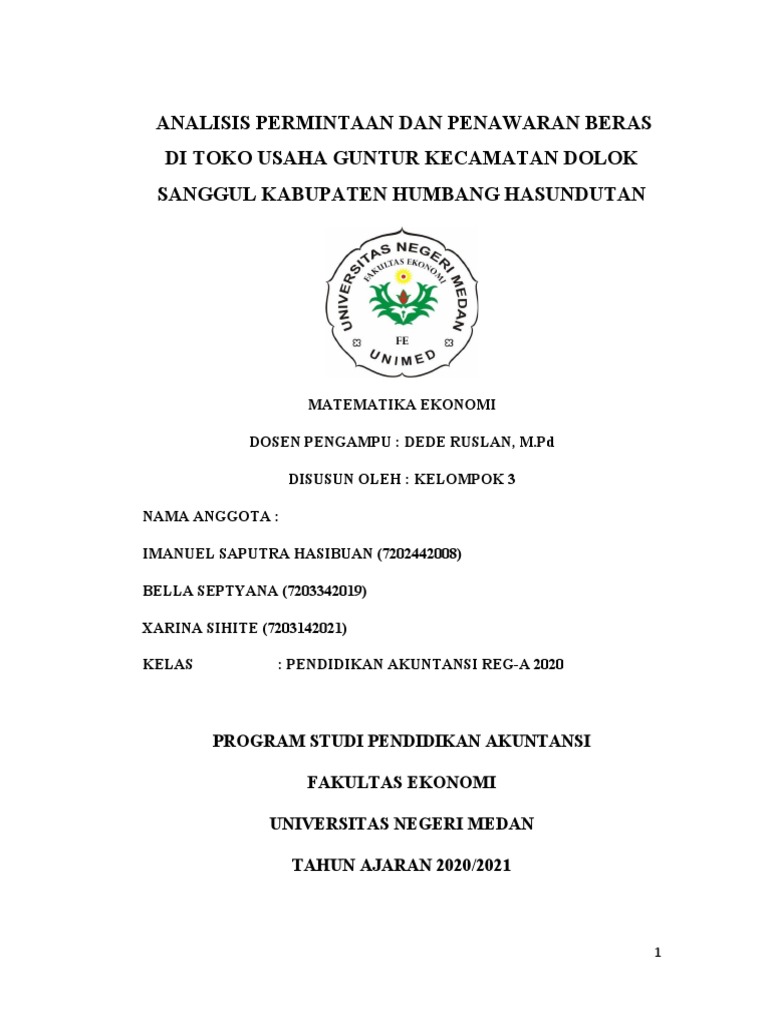 ANALISIS PERMINTAAN DAN PENAWARAN BERAS DI TOKO USAHA GUNTUR KECAMATAN DOLOK SANGGUL KABUPATEN HUMBANG HASUNDUTAN

UNIVERSITAS NEGERI MEDAN
FAKULTAS EKONOMI
FE
UNIMED

MATEMATIKA EKONOMI

DOSEN PENGAMPU : DEDE RUSLAN, M.Pd

DISUSUN OLEH : KELOMPOK 3

NAMA ANGGOTA :

IMANUEL SAPUTRA HASIBUAN (7202442008)

BELLA SEPTYANA (7203342019)

XARINA SIHITE (7203142021)

KELAS : PENDIDIKAN AKUNTANSI REG-A 2020

PROGRAM STUDI PENDIDIKAN AKUNTANSI

FAKULTAS EKONOMI

UNIVERSITAS NEGERI MEDAN

TAHUN AJARAN 2020/2021

1